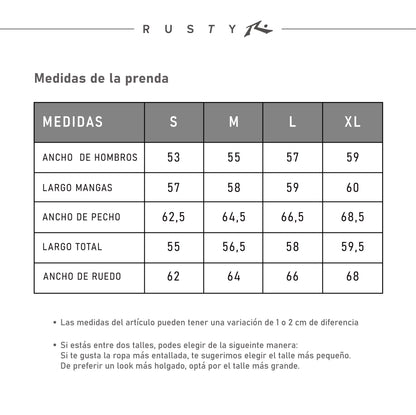 RUSTY

Medidas de la prenda

| MEDIDAS | S | M | L | XL |
|---|---|---|---|---|
| ANCHO DE HOMBROS | 53 | 55 | 57 | 59 |
| LARGO MANGAS | 57 | 58 | 59 | 60 |
| ANCHO DE PECHO | 62,5 | 64,5 | 66,5 | 68,5 |
| LARGO TOTAL | 55 | 56,5 | 58 | 59,5 |
| ANCHO DE RUEDO | 62 | 64 | 66 | 68 |

• Las medidas del artículo pueden tener una variación de 1 o 2 cm de diferencia

• Si estás entre dos talles, podes elegir de la sigueinte manera:
Si te gusta la ropa más entallada, te sugerimos elegir el talle más pequeño.
De preferir un look más holgado, optá por el talle más grande.